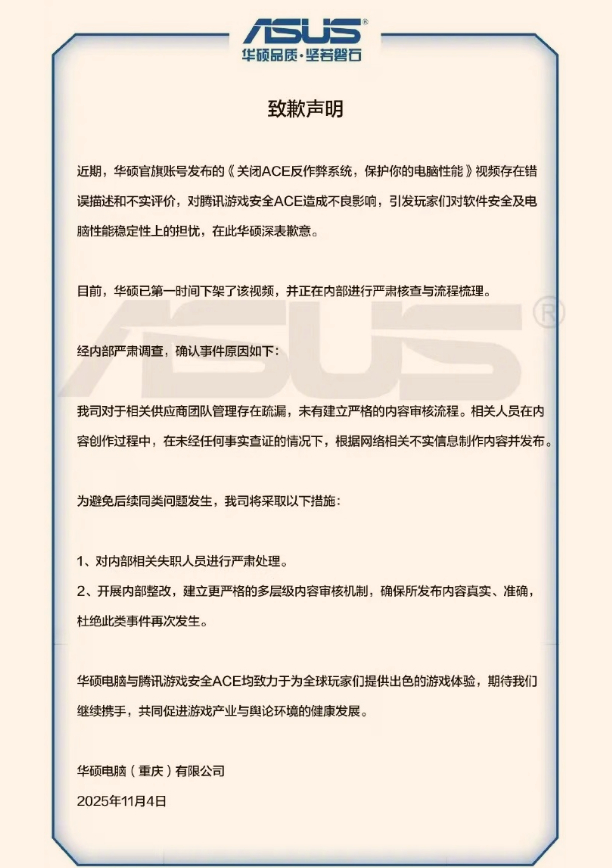 ASUS®
华硕品质·坚若磐石

致歉声明

近期，华硕官旗账号发布的《关闭ACE反作弊系统，保护你的电脑性能》视频存在错误描述和不实评价，对腾讯游戏安全ACE造成不良影响，引发玩家们对软件安全及电脑性能稳定性上的担忧，在此华硕深表歉意。

目前，华硕已第一时间下架了该视频，并正在内部进行严肃核查与流程梳理。

ASUS®

经内部严肃调查，确认事件原因如下：

我司对于相关供应商团队管理存在疏漏，未有建立严格的内容审核流程。相关人员在内容创作过程中，在未经任何事实查证的情况下，根据网络相关不实信息制作内容并发布。

为避免后续同类问题发生，我司将采取以下措施：

1、对内部相关失职人员进行严肃处理。
2、开展内部整改，建立更严格的多层级内容审核机制，确保所发布内容真实、准确，杜绝此类事件再次发生。

华硕电脑与腾讯游戏安全ACE均致力于为全球玩家们提供出色的游戏体验，期待我们继续携手，共同促进游戏产业与舆论环境的健康发展。

华硕电脑（重庆）有限公司
2025年11月4日